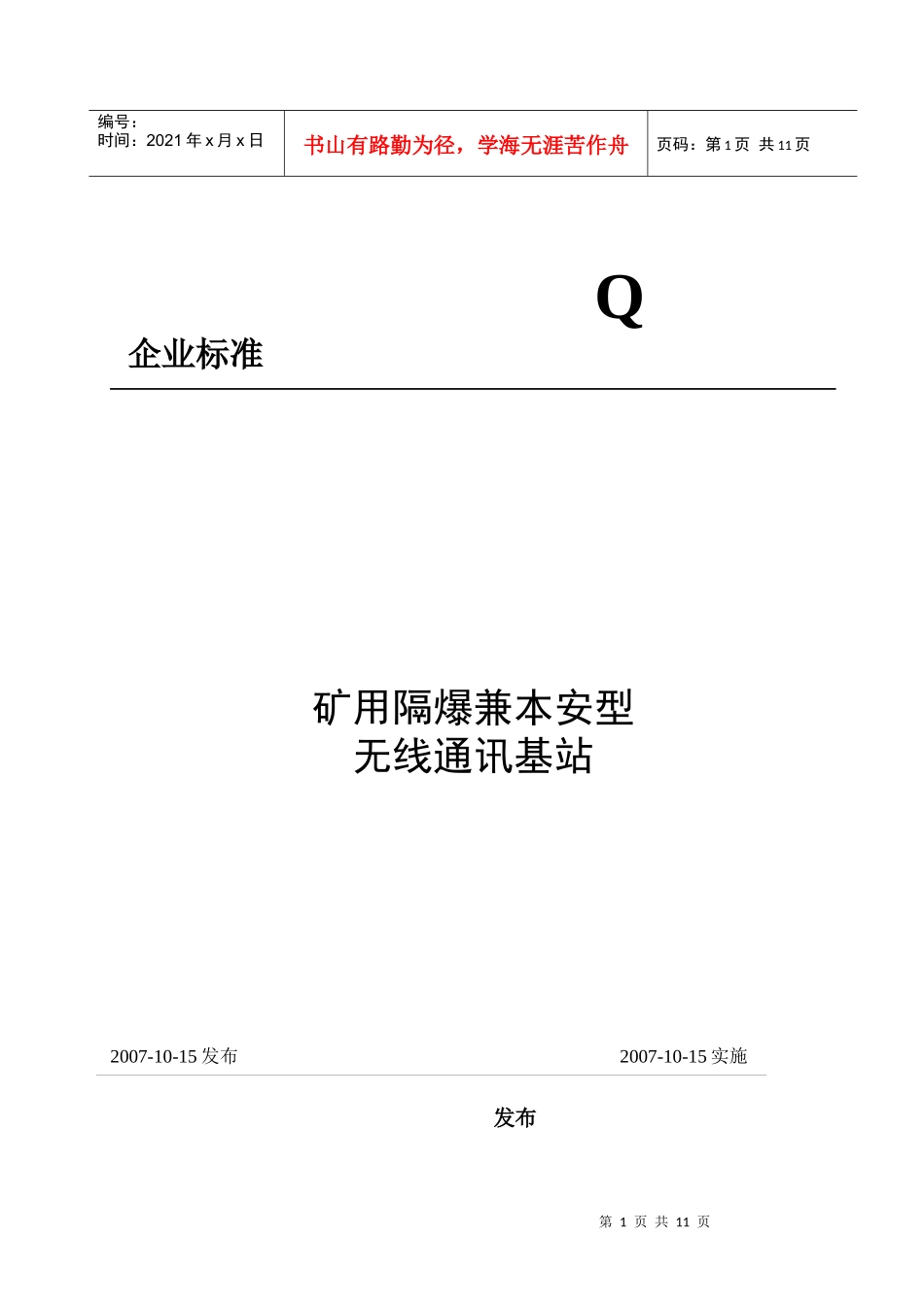 | 编号：<br>时间：2021 年 x 月 x 日 | 书山有路勤为径，学海无涯苦作舟 | 页码：第 1 页 共 11 页 |
|---|---|---|

Q

企业标准

矿用隔爆兼本安型
无线通讯基站

2007-10-15 发布

2007-10-15 实施

发布

第 1 页 共 11 页